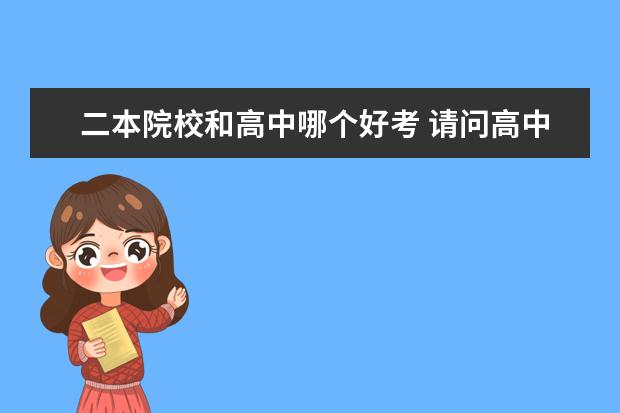 二本院校和高中哪个好考 请问高中